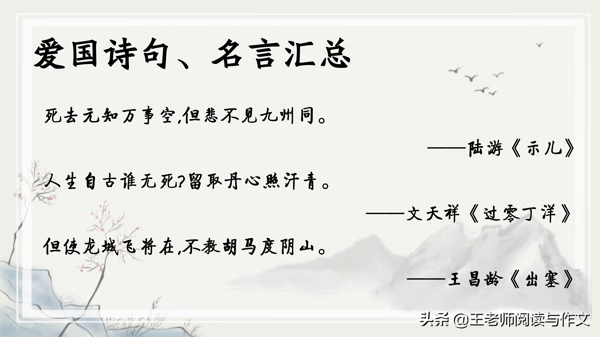 爱国诗句、名言汇总

死去元知万事空,但悲不见九州同。

——陆游《示儿》

人生自古谁无死?留取丹心照汗青。

——文天祥《过零丁洋》

但使龙城飞将在,不教胡马度阴山。

——王昌龄《出塞》

头条 @王老师阅读与作文